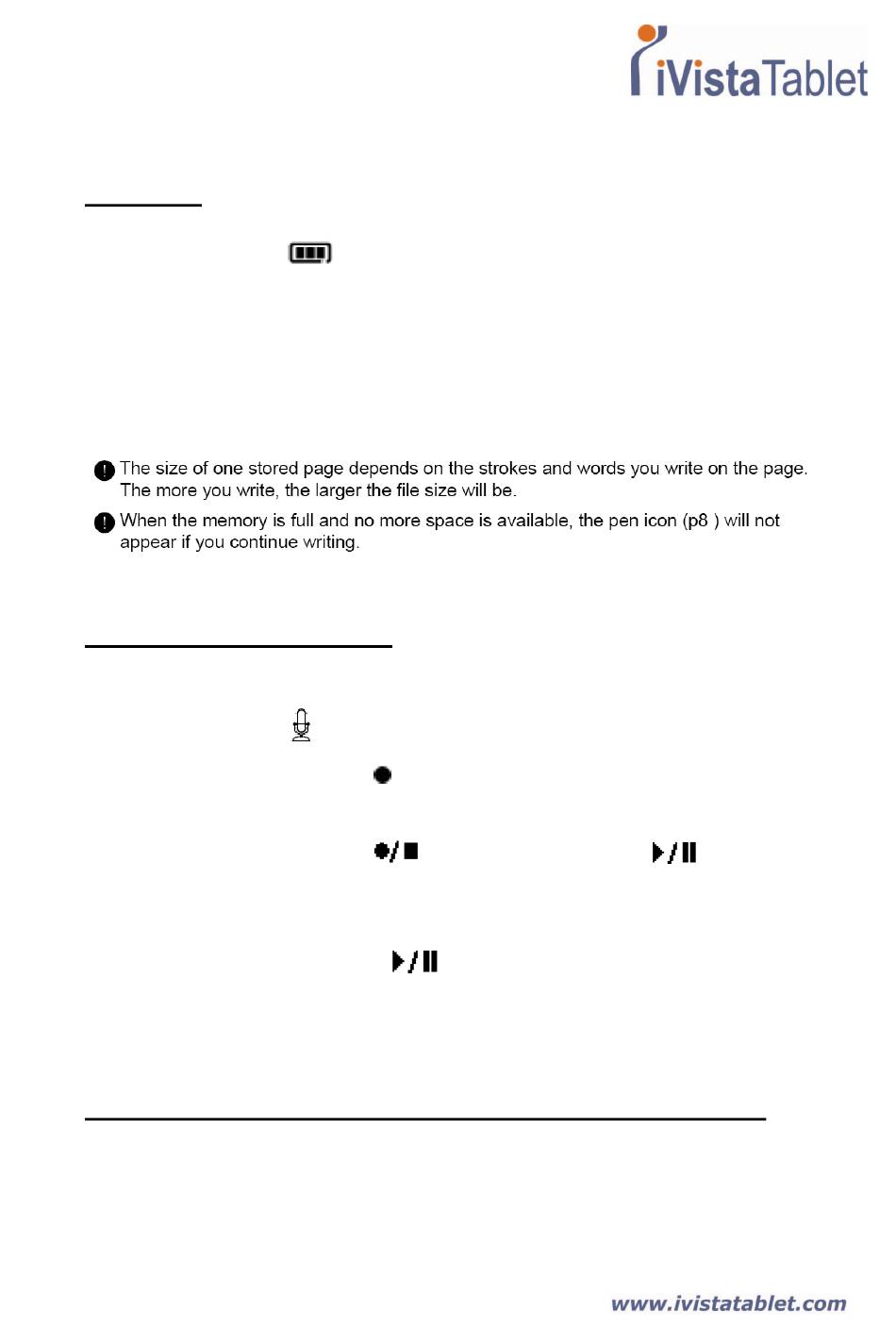 iVistaTablet

The size of one stored page depends on the strokes and words you write on the page. The more you write, the larger the file size will be.

When the memory is full and no more space is available, the pen icon (p8 ) will not appear if you continue writing.

www.ivistatablet.com